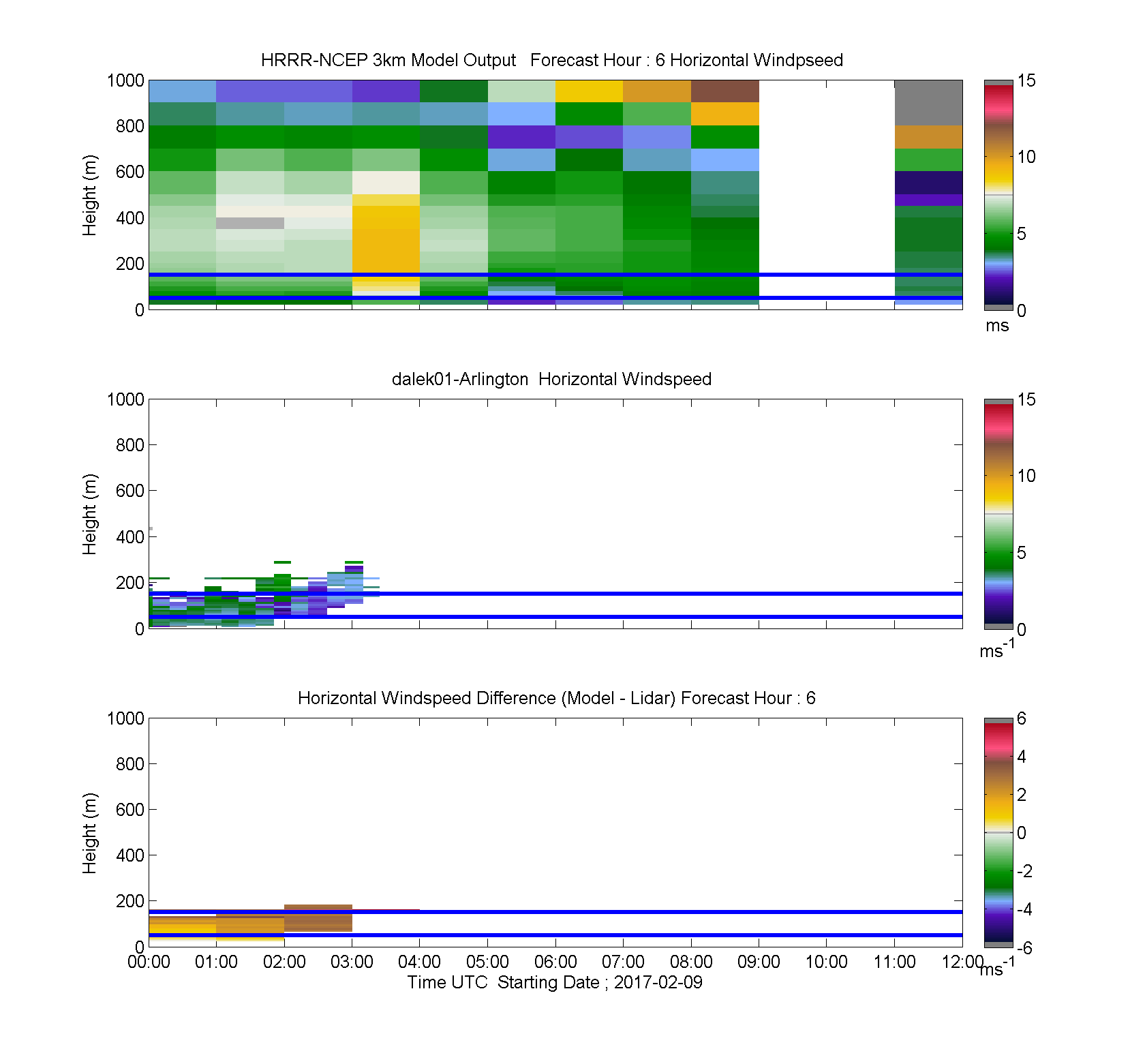 HRRR-NCEP 3km Model Output Forecast Hour : 6 Horizontal Windpseed

Height (m)

1000
800
600
400
200
0

15
10
5
0
ms

dalek01-Arlington Horizontal Windspeed

Height (m)

1000
800
600
400
200
0

15
10
5
0
$ms^{-1}$

Horizontal Windspeed Difference (Model - Lidar) Forecast Hour : 6

Height (m)

1000
800
600
400
200
0

6
4
2
0
-2
-4
-6
$ms^{-1}$

00:00 01:00 02:00 03:00 04:00 05:00 06:00 07:00 08:00 09:00 10:00 11:00 12:00

Time UTC Starting Date ; 2017-02-09